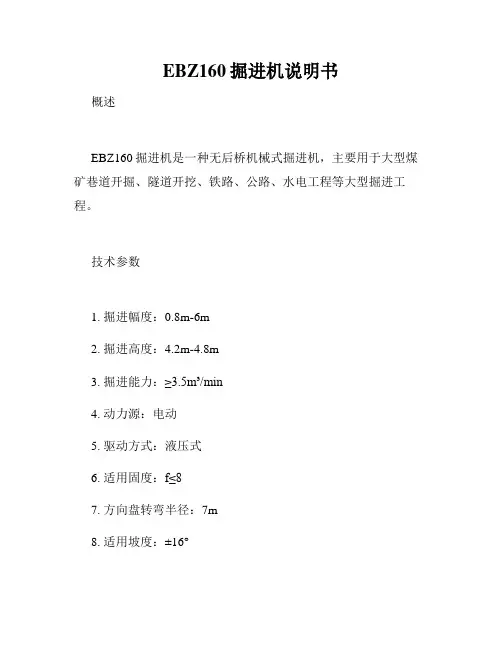 EBZ160 掘进机说明书

概述

EBZ160 掘进机是一种无后桥机械式掘进机，主要用于大型煤矿巷道开掘、隧道开挖、铁路、公路、水电工程等大型掘进工程。

技术参数

1. 掘进幅度：0.8m-6m

2. 掘进高度：4.2m-4.8m

3. 掘进能力：≥3.5m³/min

4. 动力源：电动

5. 驱动方式：液压式

6. 适用固度：f≤8

7. 方向盘转弯半径：7m

8. 适用坡度：±16°